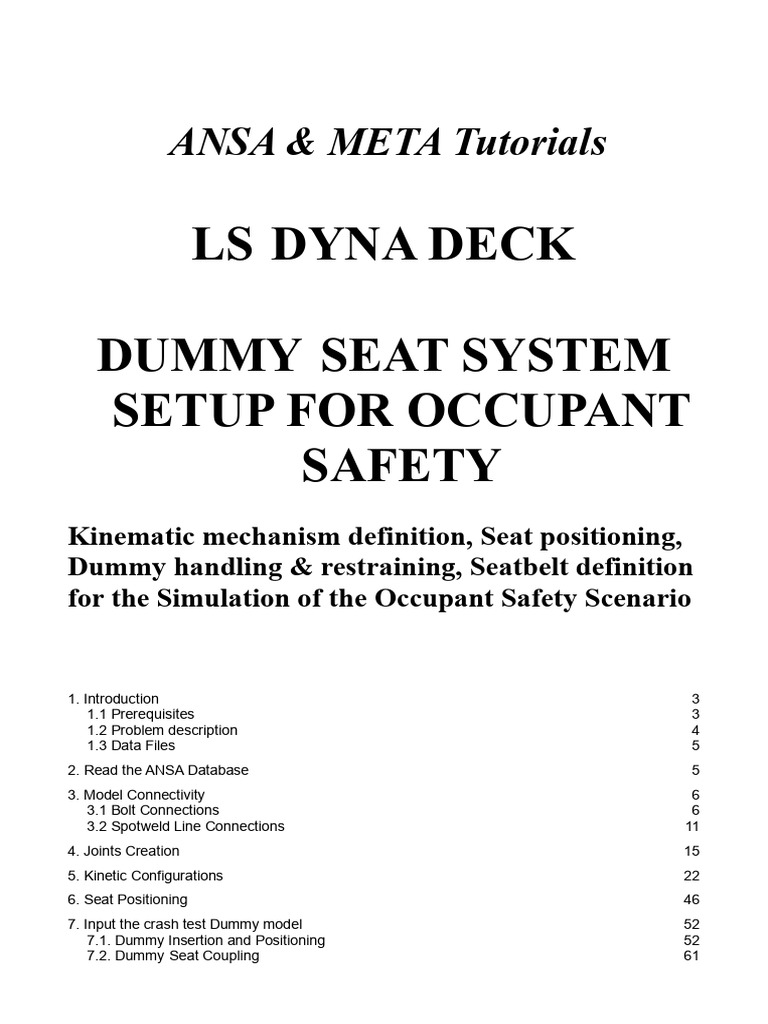 ANSA & META Tutorials

LS DYNA DECK

DUMMY SEAT SYSTEM SETUP FOR OCCUPANT SAFETY

Kinematic mechanism definition, Seat positioning, Dummy handling & restraining, Seatbelt definition for the Simulation of the Occupant Safety Scenario

1. Introduction 3
1.1 Prerequisites 3
1.2 Problem description 4
1.3 Data Files 5

2. Read the ANSA Database 5

3. Model Connectivity 6
3.1 Bolt Connections 6
3.2 Spotweld Line Connections 11

4. Joints Creation 15

5. Kinetic Configurations 22

6. Seat Positioning 46

7. Input the crash test Dummy model 52
7.1. Dummy Insertion and Positioning 52
7.2. Dummy Seat Coupling 61